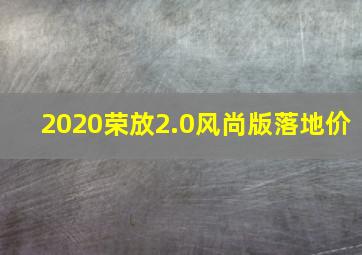 2020荣放2.0风尚版落地价